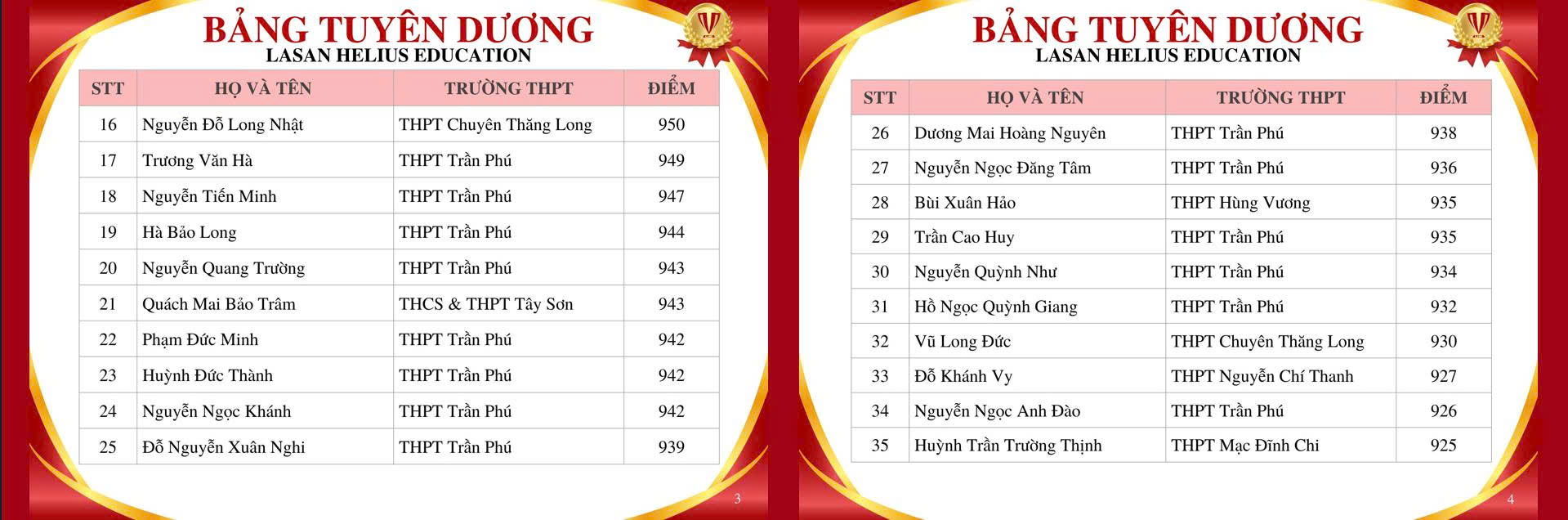 BẢNG TUYÊN DƯƠNG
LASAN HELIUS EDUCATION

| STT | HỌ VÀ TÊN | TRƯỜNG THPT | ĐIỂM |
|---|---|---|---|
| 16 | Nguyễn Đỗ Long Nhật | THPT Chuyên Thăng Long | 950 |
| 17 | Trương Văn Hà | THPT Trần Phú | 949 |
| 18 | Nguyễn Tiến Minh | THPT Trần Phú | 947 |
| 19 | Hà Bảo Long | THPT Trần Phú | 944 |
| 20 | Nguyễn Quang Trường | THPT Trần Phú | 943 |
| 21 | Quách Mai Bảo Trâm | THCS & THPT Tây Sơn | 943 |
| 22 | Phạm Đức Minh | THPT Trần Phú | 942 |
| 23 | Huỳnh Đức Thành | THPT Trần Phú | 942 |
| 24 | Nguyễn Ngọc Khánh | THPT Trần Phú | 942 |
| 25 | Đỗ Nguyễn Xuân Nghi | THPT Trần Phú | 939 |

3

BẢNG TUYÊN DƯƠNG
LASAN HELIUS EDUCATION

| STT | HỌ VÀ TÊN | TRƯỜNG THPT | ĐIỂM |
|---|---|---|---|
| 26 | Dương Mai Hoàng Nguyên | THPT Trần Phú | 938 |
| 27 | Nguyễn Ngọc Đăng Tâm | THPT Trần Phú | 936 |
| 28 | Bùi Xuân Hảo | THPT Hùng Vương | 935 |
| 29 | Trần Cao Huy | THPT Trần Phú | 935 |
| 30 | Nguyễn Quỳnh Như | THPT Trần Phú | 934 |
| 31 | Hồ Ngọc Quỳnh Giang | THPT Trần Phú | 932 |
| 32 | Vũ Long Đức | THPT Chuyên Thăng Long | 930 |
| 33 | Đỗ Khánh Vy | THPT Nguyễn Chí Thanh | 927 |
| 34 | Nguyễn Ngọc Anh Đào | THPT Trần Phú | 926 |
| 35 | Huỳnh Trần Trường Thịnh | THPT Mạc Đĩnh Chi | 925 |

4